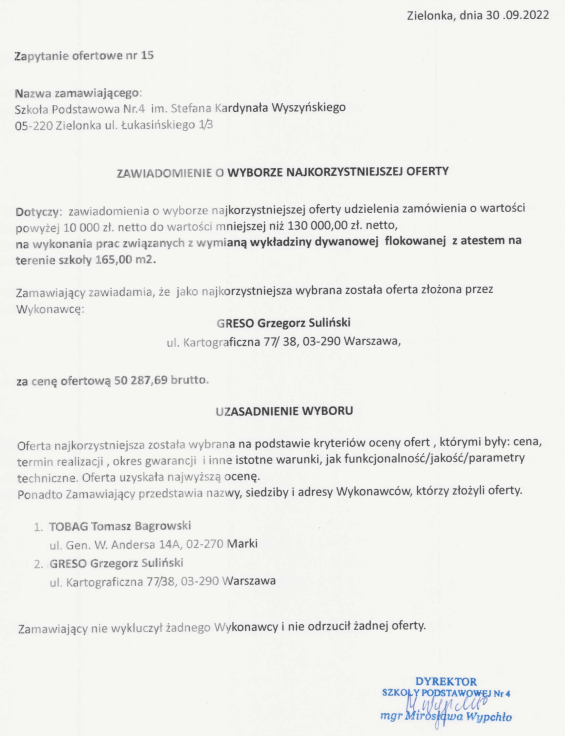 Zielonka, dnia 30 .09.2022

Zapytanie ofertowe nr 15

Nazwa zamawiającego:
Szkoła Podstawowa Nr.4 im. Stefana Kardynała Wyszyńskiego
05-220 Zielonka ul. Łukasińskiego 1/3

ZAWIADOMIENIE O WYBORZE NAJKORZYSTNIEJSZEJ OFERTY

Dotyczy: zawiadomienia o wyborze najkorzystniejszej oferty udzielenia zamówienia o wartości powyżej 10 000 zł. netto do wartości mniejszej niż 130 000,00 zł. netto, na wykonania prac związanych z wymianą wykładziny dywanowej flokowanej z atestem na terenie szkoły 165,00 m2.

Zamawiający zawiadamia, że jako najkorzystniejsza wybrana została oferta złożona przez Wykonawcę:

GRESO Grzegorz Suliński
ul. Kartograficzna 77/ 38, 03-290 Warszawa,

za cenę ofertową 50 287,69 brutto.

UZASADNIENIE WYBORU

Oferta najkorzystniejsza została wybrana na podstawie kryteriów oceny ofert , którymi były: cena, termin realizacji , okres gwarancji i inne istotne warunki, jak funkcjonalność/jakość/parametry techniczne. Oferta uzyskała najwyższą ocenę.
Ponadto Zamawiający przedstawia nazwy, siedziby i adresy Wykonawców, którzy złożyli oferty.

1. TOBAG Tomasz Bagrowski
ul. Gen. W. Andersa 14A, 02-270 Marki
2. GRESO Grzegorz Suliński
ul. Kartograficzna 77/38, 03-290 Warszawa

Zamawiający nie wykluczył żadnego Wykonawcy i nie odrzucił żadnej oferty.

DYREKTOR
SZKOŁY PODSTAWOWEJ Nr 4
M. Wypchło
mgr Mirosława Wypchło